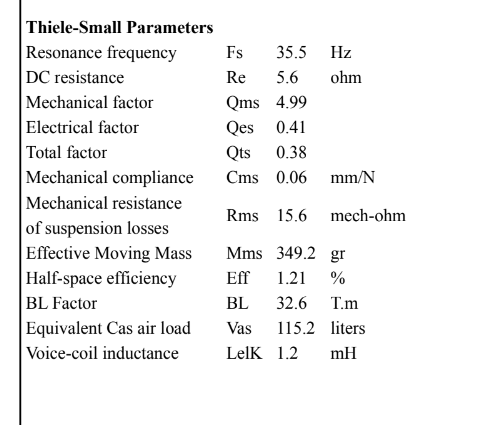 **Thiele-Small Parameters**

| | | | |
|---|---|---|---|
| Resonance frequency | Fs | 35.5 | Hz |
| DC resistance | Re | 5.6 | ohm |
| Mechanical factor | Qms | 4.99 | |
| Electrical factor | Qes | 0.41 | |
| Total factor | Qts | 0.38 | |
| Mechanical compliance | Cms | 0.06 | mm/N |
| Mechanical resistance of suspension losses | Rms | 15.6 | mech-ohm |
| Effective Moving Mass | Mms | 349.2 | gr |
| Half-space efficiency | Eff | 1.21 | % |
| BL Factor | BL | 32.6 | T.m |
| Equivalent Cas air load | Vas | 115.2 | liters |
| Voice-coil inductance | LelK | 1.2 | mH |